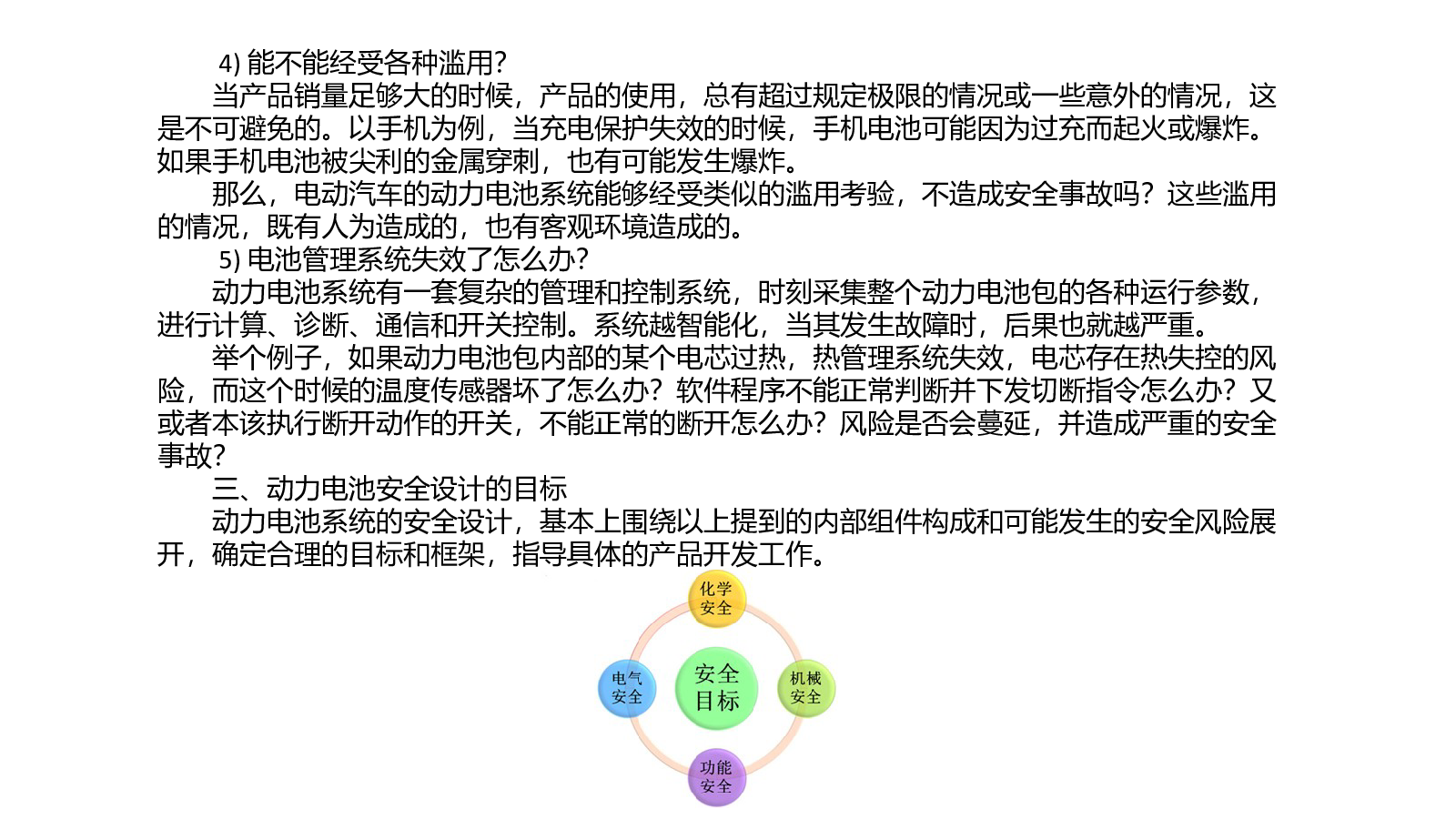 4) 能不能经受各种滥用?

当产品销量足够大的时候，产品的使用，总有超过规定极限的情况或一些意外的情况，这是不可避免的。以手机为例，当充电保护失效的时候，手机电池可能因为过充而起火或爆炸。如果手机电池被尖利的金属穿刺，也有可能发生爆炸。

那么，电动汽车的动力电池系统能够经受类似的滥用考验，不造成安全事故吗？这些滥用的情况，既有人为造成的，也有客观环境造成的。

5) 电池管理系统失效了怎么办?

动力电池系统有一套复杂的管理和控制系统，时刻采集整个动力电池包的各种运行参数，进行计算、诊断、通信和开关控制。系统越智能化，当其发生故障时，后果也就越严重。

举个例子，如果动力电池包内部的某个电芯过热，热管理系统失效，电芯存在热失控的风险，而这个时候的温度传感器坏了怎么办？软件程序不能正常判断并下发切断指令怎么办？又或者本该执行断开动作的开关，不能正常的断开怎么办？风险是否会蔓延，并造成严重的安全事故?

三、动力电池安全设计的目标

动力电池系统的安全设计，基本上围绕以上提到的内部组件构成和可能发生的安全风险展开，确定合理的目标和框架，指导具体的产品开发工作。

化学安全

电气安全

安全目标

机械安全

功能安全